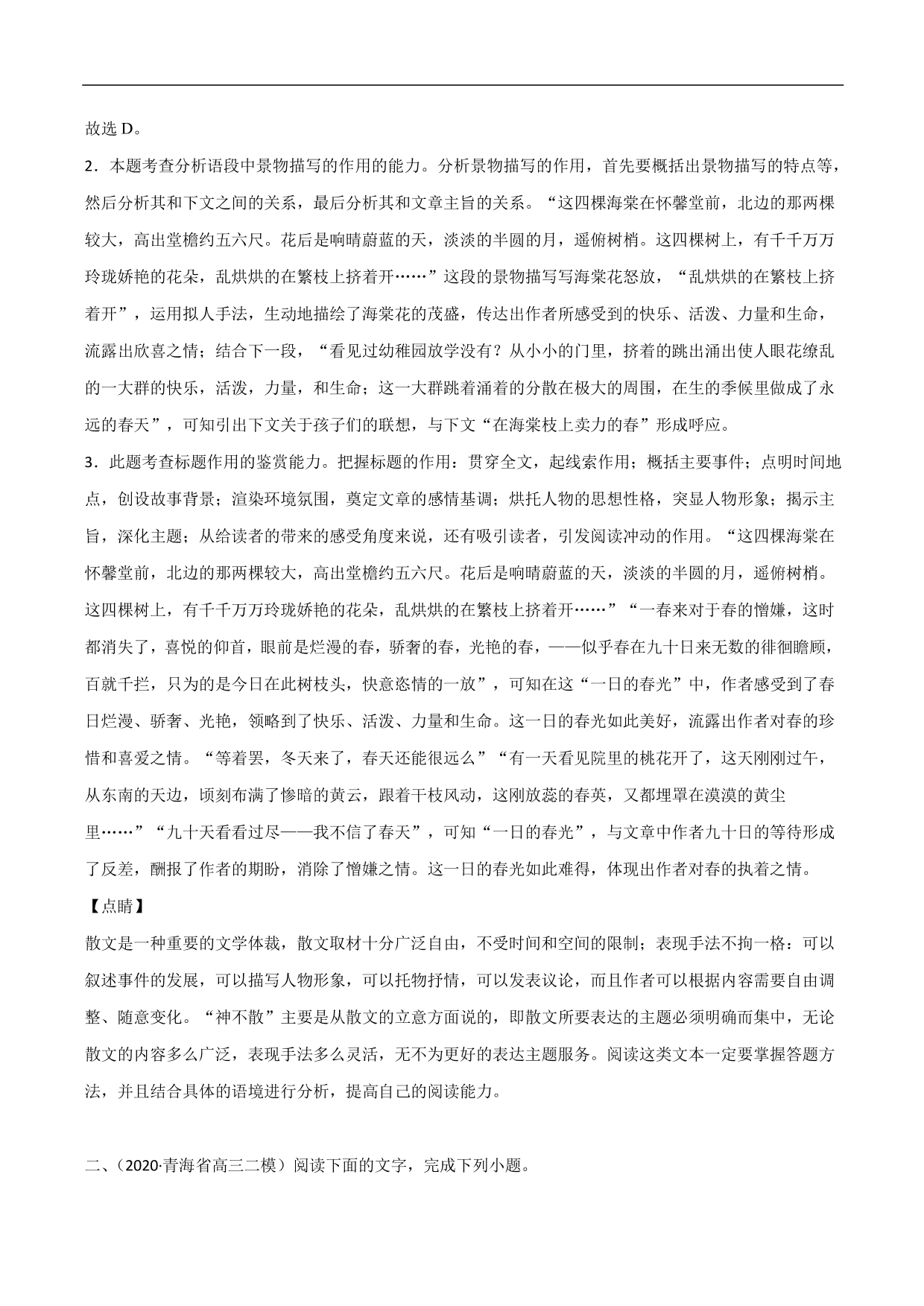 故选 D。

2．本题考查分析语段中景物描写的作用的能力。分析景物描写的作用，首先要概括出景物描写的特点等，然后分析其和下文之间的关系，最后分析其和文章主旨的关系。“这四棵海棠在怀馨堂前，北边的那两棵较大，高出堂檐约五六尺。花后是响晴蔚蓝的天，淡淡的半圆的月，遥俯树梢。这四棵树上，有千千万万玲珑娇艳的花朵，乱烘烘的在繁枝上挤着开……”这段的景物描写写海棠花怒放，“乱烘烘的在繁枝上挤着开”，运用拟人手法，生动地描绘了海棠花的茂盛，传达出作者所感受到的快乐、活泼、力量和生命，流露出欣喜之情；结合下一段，“看见过幼稚园放学没有？从小小的门里，挤着的跳出涌出使人眼花缭乱的一大群的快乐，活泼，力量，和生命；这一大群跳着涌着的分散在极大的周围，在生的季候里做成了永远的春天”，可知引出下文关于孩子们的联想，与下文“在海棠枝上卖力的春”形成呼应。

3．此题考查标题作用的鉴赏能力。把握标题的作用：贯穿全文，起线索作用；概括主要事件；点明时间地点，创设故事背景；渲染环境氛围，奠定文章的感情基调；烘托人物的思想性格，突显人物形象；揭示主旨，深化主题；从给读者的带来的感受角度来说，还有吸引读者，引发阅读冲动的作用。“这四棵海棠在怀馨堂前，北边的那两棵较大，高出堂檐约五六尺。花后是响晴蔚蓝的天，淡淡的半圆的月，遥俯树梢。这四棵树上，有千千万万玲珑娇艳的花朵，乱烘烘的在繁枝上挤着开……”“一春来对于春的憎嫌，这时都消失了，喜悦的仰首，眼前是烂漫的春，骄奢的春，光艳的春，——似乎春在九十日来无数的徘徊瞻顾，百就千拦，只为的是今日在此树枝头，快意恣情的一放”，可知在这“一日的春光”中，作者感受到了春日烂漫、骄奢、光艳，领略到了快乐、活泼、力量和生命。这一日的春光如此美好，流露出作者对春的珍惜和喜爱之情。“等着罢，冬天来了，春天还能很远么”“有一天看见院里的桃花开了，这天刚刚过午，从东南的天边，顷刻布满了惨暗的黄云，跟着干枝风动，这刚放蕊的春英，又都埋罩在漠漠的黄尘里……”“九十天看看过尽——我不信了春天”，可知“一日的春光”，与文章中作者九十日的等待形成了反差，酬报了作者的期盼，消除了憎嫌之情。这一日的春光如此难得，体现出作者对春的执着之情。

【点睛】

散文是一种重要的文学体裁，散文取材十分广泛自由，不受时间和空间的限制；表现手法不拘一格：可以叙述事件的发展，可以描写人物形象，可以托物抒情，可以发表议论，而且作者可以根据内容需要自由调整、随意变化。“神不散”主要是从散文的立意方面说的，即散文所要表达的主题必须明确而集中，无论散文的内容多么广泛，表现手法多么灵活，无不为更好的表达主题服务。阅读这类文本一定要掌握答题方法，并且结合具体的语境进行分析，提高自己的阅读能力。

二、（2020·青海省高三二模）阅读下面的文字，完成下列小题。